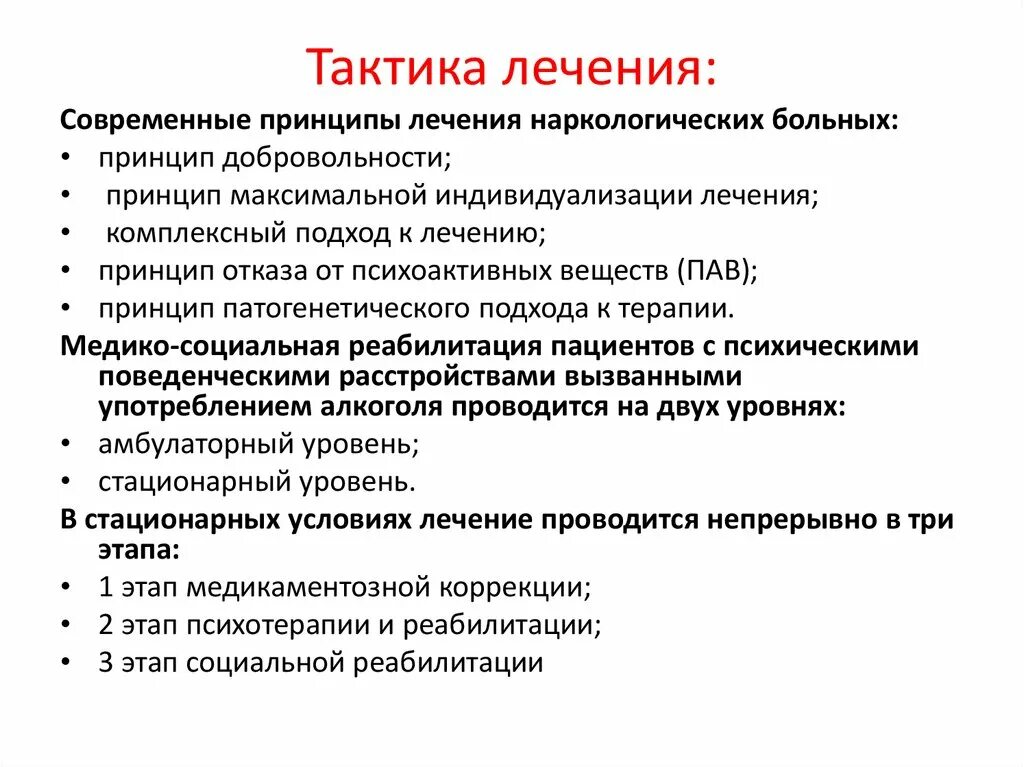 Тактика лечения:

Современные принципы лечения наркологических больных:

• принцип добровольности;
• принцип максимальной индивидуализации лечения;
• комплексный подход к лечению;
• принцип отказа от психоактивных веществ (ПАВ);
• принцип патогенетического подхода к терапии.

Медико-социальная реабилитация пациентов с психическими поведенческими расстройствами вызванными употреблением алкоголя проводится на двух уровнях:

• амбулаторный уровень;
• стационарный уровень.

В стационарных условиях лечение проводится непрерывно в три этапа:

• 1 этап медикаментозной коррекции;
• 2 этап психотерапии и реабилитации;
• 3 этап социальной реабилитации